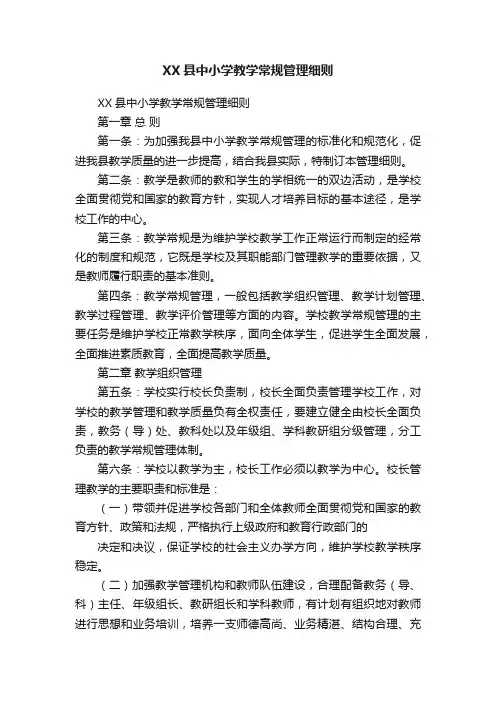 XX 县中小学教学常规管理细则

XX 县中小学教学常规管理细则

第一章 总 则

第一条：为加强我县中小学教学常规管理的标准化和规范化，促进我县教学质量的进一步提高，结合我县实际，特制订本管理细则。

第二条：教学是教师的教和学生的学相统一的双边活动，是学校全面贯彻党和国家的教育方针，实现人才培养目标的基本途径，是学校工作的中心。

第三条：教学常规是为维护学校教学工作正常运行而制定的经常化的制度和规范，它既是学校及其职能部门管理教学的重要依据，又是教师履行职责的基本准则。

第四条：教学常规管理，一般包括教学组织管理、教学计划管理、教学过程管理、教学评价管理等方面的内容。学校教学常规管理的主要任务是维护学校正常教学秩序，面向全体学生，促进学生全面发展，全面推进素质教育，全面提高教学质量。

第二章 教学组织管理

第五条：学校实行校长负责制，校长全面负责管理学校工作，对学校的教学管理和教学质量负有全权责任，要建立健全由校长全面负责，教务（导）处、教科处以及年级组、学科教研组分级管理，分工负责的教学常规管理体制。

第六条：学校以教学为主，校长工作必须以教学为中心。校长管理教学的主要职责和标准是：

（一）带领并促进学校各部门和全体教师全面贯彻党和国家的教育方针、政策和法规，严格执行上级政府和教育行政部门的

决定和决议，保证学校的社会主义办学方向，维护学校教学秩序稳定。

（二）加强教学管理机构和教师队伍建设，合理配备教务（导、科）主任、年级组长、教研组长和学科教师，有计划有组织地对教师进行思想和业务培训，培养一支师德高尚、业务精湛、结构合理、充